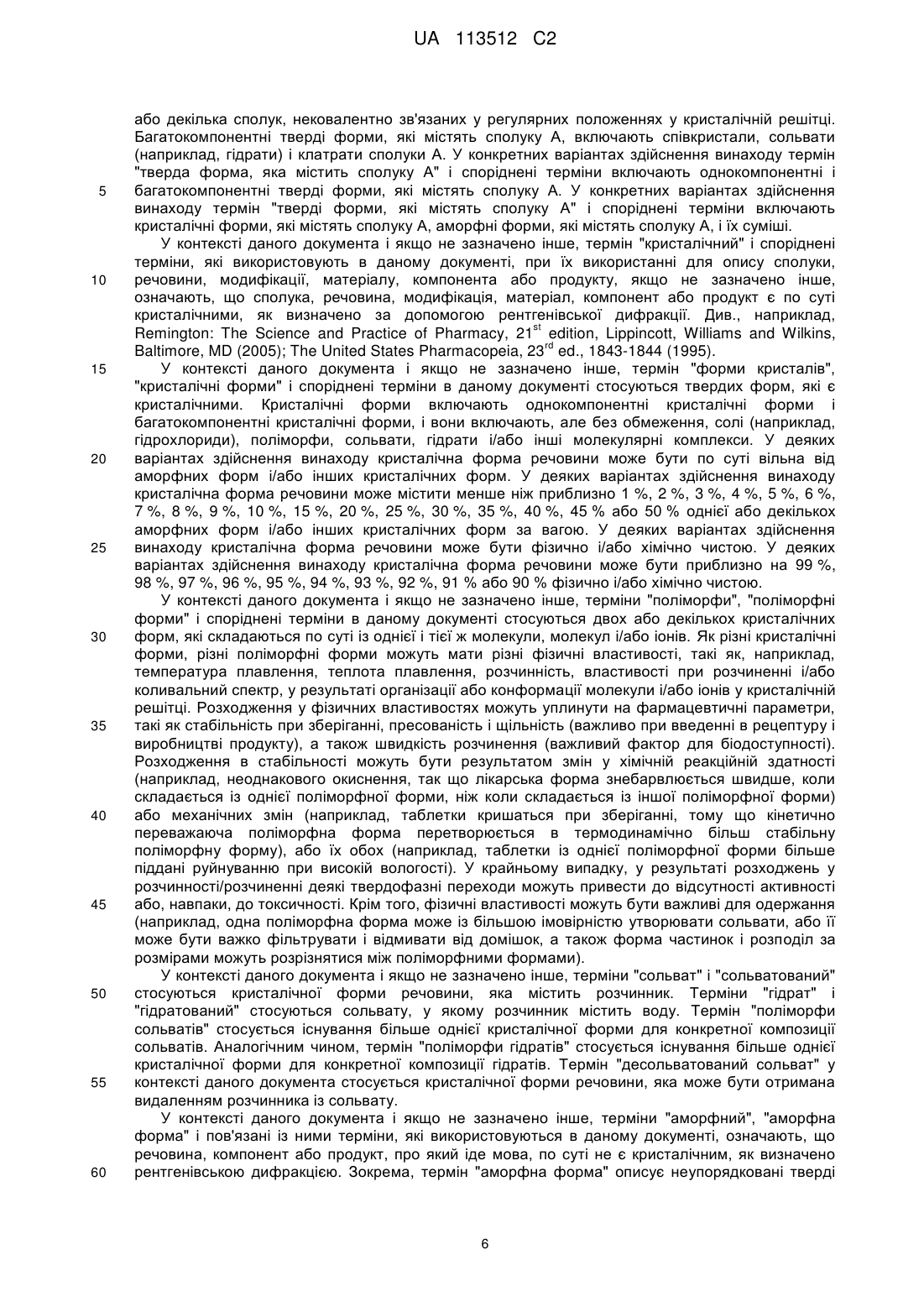 UA 113512 C2

або декілька сполук, нековалентно зв'язаних у регулярних положеннях у кристалічній решітці. Багатокомпонентні тверді форми, які містять сполуку А, включають співкристали, сольвати (наприклад, гідрати) і клатрати сполуки А. У конкретних варіантах здійснення винаходу термін "тверда форма, яка містить сполуку А" і споріднені терміни включають однокомпонентні і
5 багатокомпонентні тверді форми, які містять сполуку А. У конкретних варіантах здійснення винаходу термін "тверді форми, які містять сполуку А" і споріднені терміни включають кристалічні форми, які містять сполуку А, аморфні форми, які містять сполуку А, і їх суміші.

У контексті даного документа і якщо не зазначено інше, термін "кристалічний" і споріднені терміни, які використовують в даному документі, при їх використанні для опису сполуки,
10 речовини, модифікації, матеріалу, компонента або продукту, якщо не зазначено інше, означають, що сполука, речовина, модифікація, матеріал, компонент або продукт є по суті кристалічними, як визначено за допомогою рентгенівської дифракції. Див., наприклад, Remington: The Science and Practice of Pharmacy, $21^{st}$ edition, Lippincott, Williams and Wilkins, Baltimore, MD (2005); The United States Pharmacopeia, $23^{rd}$ ed., 1843-1844 (1995).
15 У контексті даного документа і якщо не зазначено інше, термін "форми кристалів", "кристалічні форми" і споріднені терміни в даному документі стосуються твердих форм, які є кристалічними. Кристалічні форми включають однокомпонентні кристалічні форми і багатокомпонентні кристалічні форми, і вони включають, але без обмеження, солі (наприклад, гідрохлориди), поліморфи, сольвати, гідрати і/або інші молекулярні комплекси. У деяких
20 варіантах здійснення винаходу кристалічна форма речовини може бути по суті вільна від аморфних форм і/або інших кристалічних форм. У деяких варіантах здійснення винаходу кристалічна форма речовини може містити менше ніж приблизно 1 %, 2 %, 3 %, 4 %, 5 %, 6 %, 7 %, 8 %, 9 %, 10 %, 15 %, 20 %, 25 %, 30 %, 35 %, 40 %, 45 % або 50 % однієї або декількох аморфних форм і/або інших кристалічних форм за вагою. У деяких варіантах здійснення
25 винаходу кристалічна форма речовини може бути фізично і/або хімічно чистою. У деяких варіантах здійснення винаходу кристалічна форма речовини може бути приблизно на 99 %, 98 %, 97 %, 96 %, 95 %, 94 %, 93 %, 92 %, 91 % або 90 % фізично і/або хімічно чистою.

У контексті даного документа і якщо не зазначено інше, терміни "поліморфи", "поліморфні форми" і споріднені терміни в даному документі стосуються двох або декількох кристалічних
30 форм, які складаються по суті із однієї і тієї ж молекули, молекул і/або іонів. Як різні кристалічні форми, різні поліморфні форми можуть мати різні фізичні властивості, такі як, наприклад, температура плавлення, теплота плавлення, розчинність, властивості при розчиненні і/або коливальний спектр, у результаті організації або конформації молекули і/або іонів у кристалічній решітці. Розходження у фізичних властивостях можуть уплинути на фармацевтичні параметри,
35 такі як стабільність при зберіганні, пресованість і щільність (важливо при введенні в рецептуру і виробництві продукту), а також швидкість розчинення (важливий фактор для біодоступності). Розходження в стабільності можуть бути результатом змін у хімічній реакційній здатності (наприклад, неоднакового окиснення, так що лікарська форма знебарвлюється швидше, коли складається із однієї поліморфної форми, ніж коли складається із іншої поліморфної форми)
40 або механічних змін (наприклад, таблетки кришаться при зберіганні, тому що кінетично переважаюча поліморфна форма перетворюється в термодинамічно більш стабільну поліморфну форму), або їх обох (наприклад, таблетки із однієї поліморфної форми більше піддані руйнуванню при високій вологості). У крайньому випадку, у результаті розходжень у розчинності/розчиненні деякі твердофазні переходи можуть привести до відсутності активності
45 або, навпаки, до токсичності. Крім того, фізичні властивості можуть бути важливі для одержання (наприклад, одна поліморфна форма може із більшою імовірністю утворювати сольвати, або її може бути важко фільтрувати і відмивати від домішок, а також форма частинок і розподіл за розмірами можуть розрізнятися між поліморфними формами).

У контексті даного документа і якщо не зазначено інше, терміни "сольват" і "сольватований"
50 стосуються кристалічної форми речовини, яка містить розчинник. Терміни "гідрат" і "гідратований" стосуються сольвату, у якому розчинник містить воду. Термін "поліморфи сольватів" стосується існування більше однієї кристалічної форми для конкретної композиції сольватів. Аналогічним чином, термін "поліморфи гідратів" стосується існування більше однієї кристалічної форми для конкретної композиції гідратів. Термін "десольватований сольват" у
55 контексті даного документа стосується кристалічної форми речовини, яка може бути отримана видаленням розчинника із сольвату.

У контексті даного документа і якщо не зазначено інше, терміни "аморфний", "аморфна форма" і пов'язані із ними терміни, які використовуються в даному документі, означають, що речовина, компонент або продукт, про який іде мова, по суті не є кристалічним, як визначено
60 рентгенівською дифракцією. Зокрема, термін "аморфна форма" описує неупорядковані тверді

6